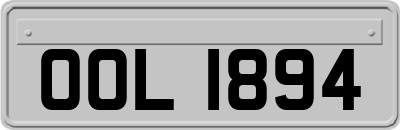 OOL 1894